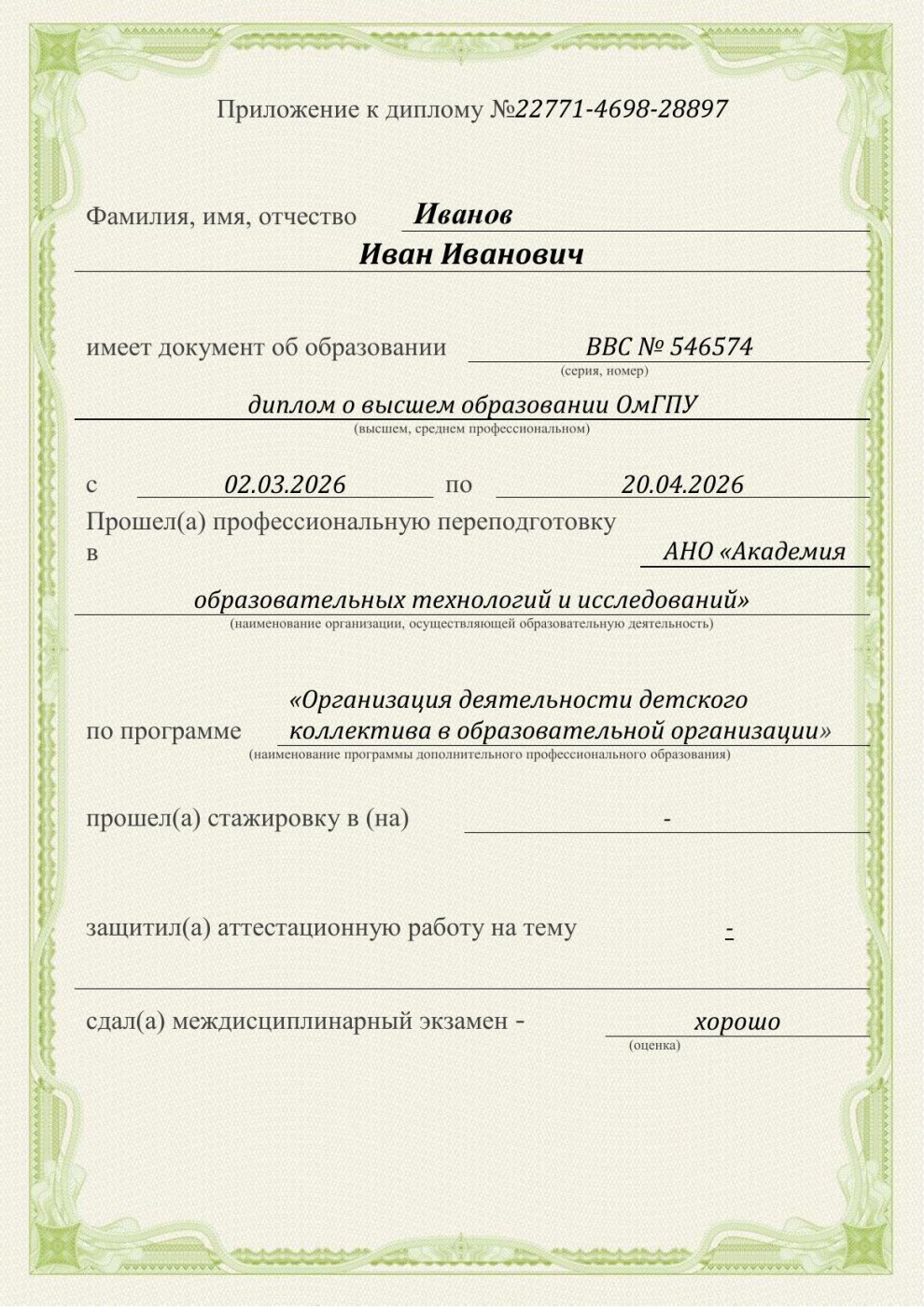 Приложение к диплому №22771-4698-28897

Фамилия, имя, отчество Иванов
Иван Иванович

имеет документ об образовании ВВС № 546574
(серия, номер)

диплом о высшем образовании ОмГПУ
(высшем, среднем профессиональном)

с 02.03.2026 по 20.04.2026
Прошел(а) профессиональную переподготовку в АНО «Академия образовательных технологий и исследований»
(наименование организации, осуществляющей образовательную деятельность)

по программе «Организация деятельности детского коллектива в образовательной организации»
(наименование программы дополнительного профессионального образования)

прошел(а) стажировку в (на) -

защитил(а) аттестационную работу на тему -

сдал(а) междисциплинарный экзамен - хорошо
(оценка)